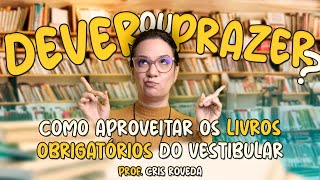 DEVER OU PRAZER?

COMO APROVEITAR OS LIVROS OBRIGATÓRIOS DO VESTIBULAR

PROF. CRIS ROVEDA